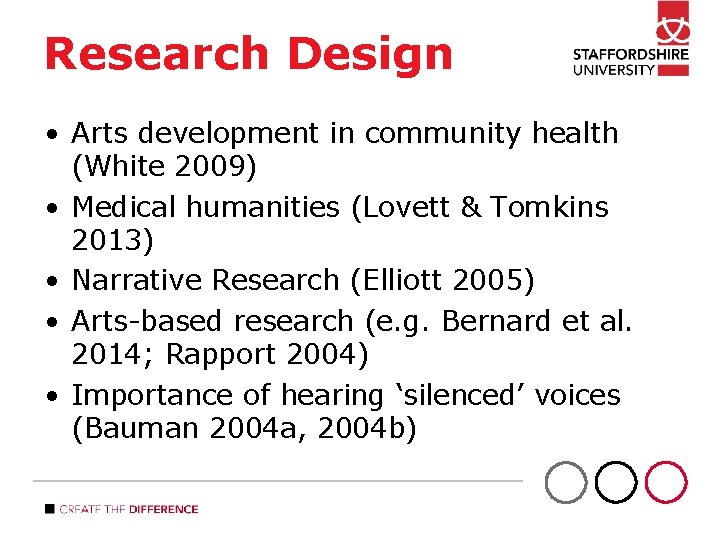 Research Design

STAFFORDSHIRE UNIVERSITY

• Arts development in community health (White 2009)
• Medical humanities (Lovett & Tomkins 2013)
• Narrative Research (Elliott 2005)
• Arts-based research (e.g. Bernard et al. 2014; Rapport 2004)
• Importance of hearing ‘silenced’ voices (Bauman 2004a, 2004b)

CREATE THE DIFFERENCE